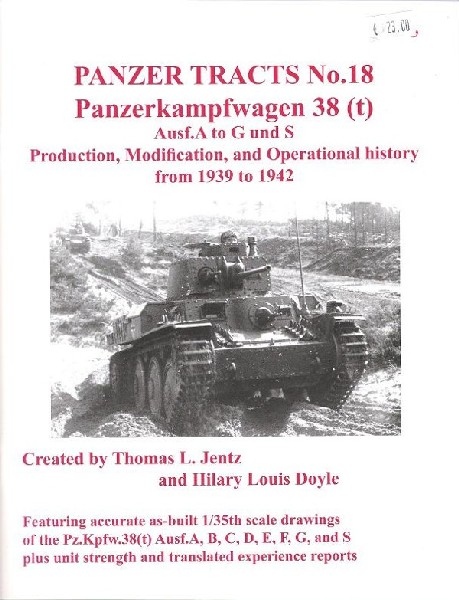 € 25.00

PANZER TRACTS No.18
Panzerkampfwagen 38 (t)
Ausf.A to G und S
Production, Modification, and Operational history from 1939 to 1942

Created by Thomas L. Jentz
and Hilary Louis Doyle

Featuring accurate as-built 1/35th scale drawings of the Pz.Kpfw.38(t) Ausf.A, B, C, D, E, F, G, and S plus unit strength and translated experience reports